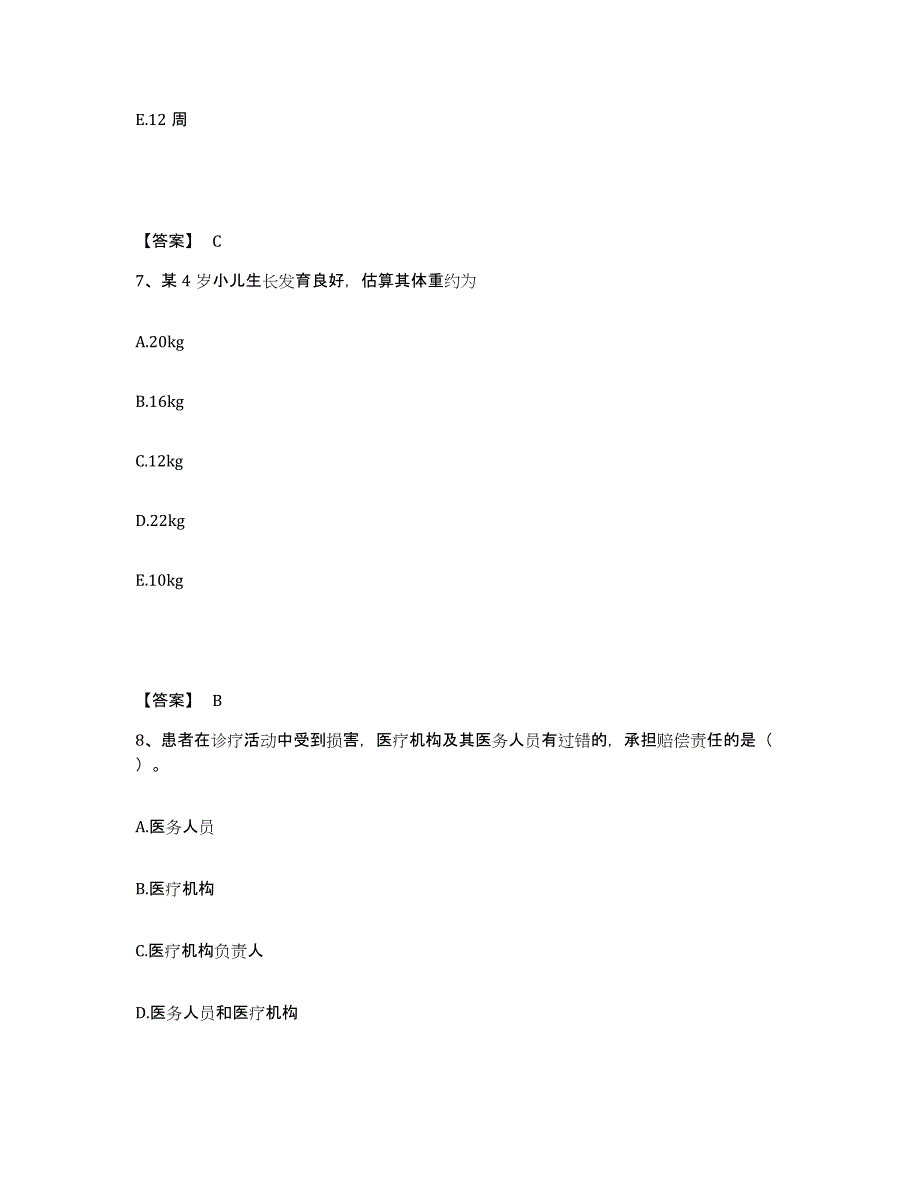 E.12 周

【答案】 C

7、某 4 岁小儿生长发育良好，估算其体重约为

A.20kg

B.16kg

C.12kg

D.22kg

E.10kg

【答案】 B

8、患者在诊疗活动中受到损害，医疗机构及其医务人员有过错的，承担赔偿责任的是（ ）。

A.医务人员

B.医疗机构

C.医疗机构负责人

D.医务人员和医疗机构